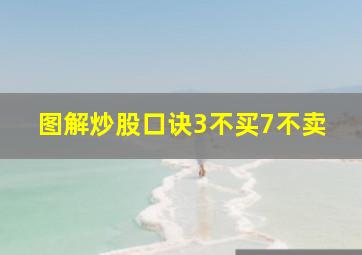 图解炒股口诀3不买7不卖